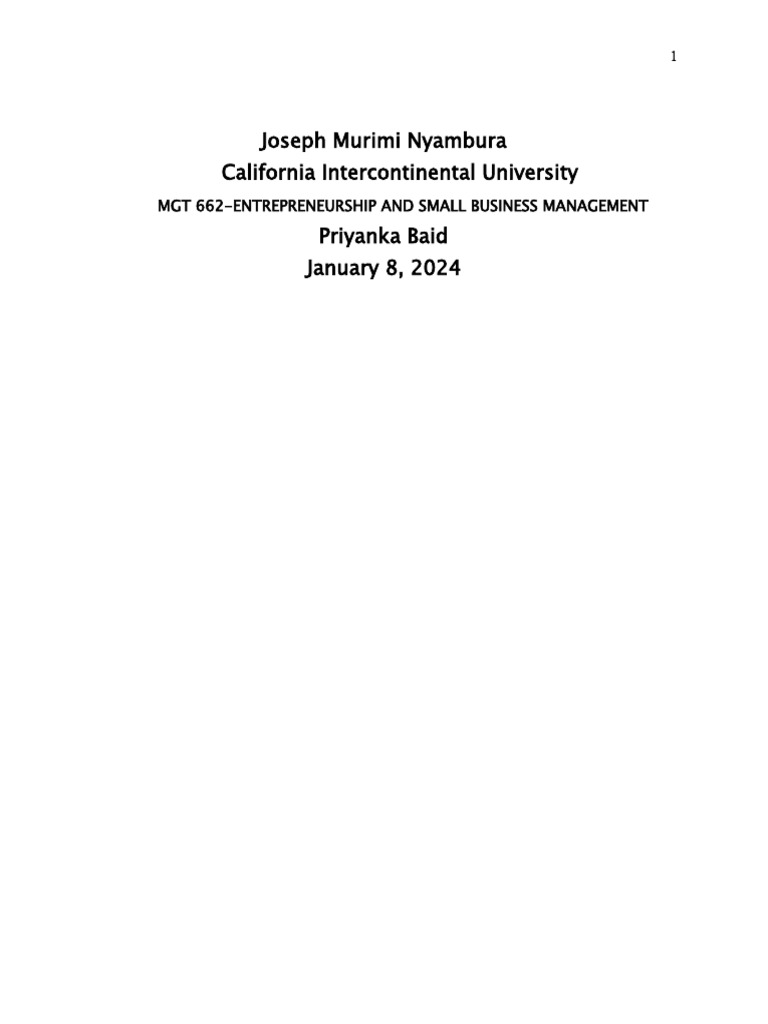 1

Joseph Murimi Nyambura
California Intercontinental University
MGT 662-ENTREPRENEURSHIP AND SMALL BUSINESS MANAGEMENT
Priyanka Baid
January 8, 2024